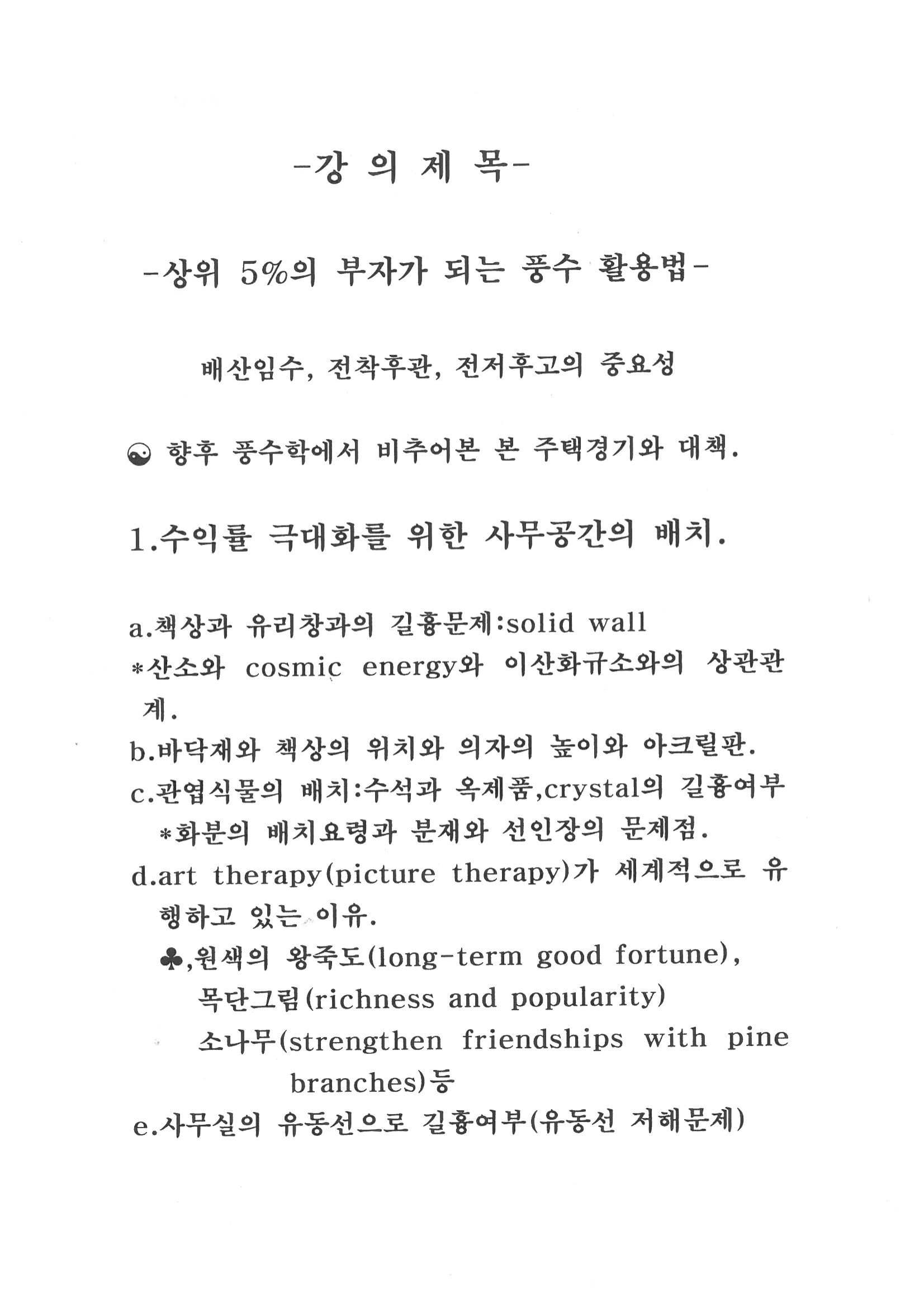 -강 의 제 목-

-상위 5%의 부자가 되는 풍수 활용법-

배산임수, 전착후관, 전저후고의 중요성

☯ 향후 풍수학에서 비추어본 본 주택경기와 대책.

1.수익률 극대화를 위한 사무공간의 배치.

a.책상과 유리창과의 길흉문제:solid wall
*산소와 cosmic energy와 이산화규소와의 상관관계.
b.바닥재와 책상의 위치와 의자의 높이와 아크릴판.
c.관엽식물의 배치:수석과 옥제품,crystal의 길흉여부
*화분의 배치요령과 분재와 선인장의 문제점.
d.art therapy(picture therapy)가 세계적으로 유행하고 있는 이유.
♣,원색의 왕죽도(long-term good fortune),
목단그림(richness and popularity)
소나무(strengthen friendships with pine branches)등
e.사무실의 유동선으로 길흉여부(유동선 저해문제)